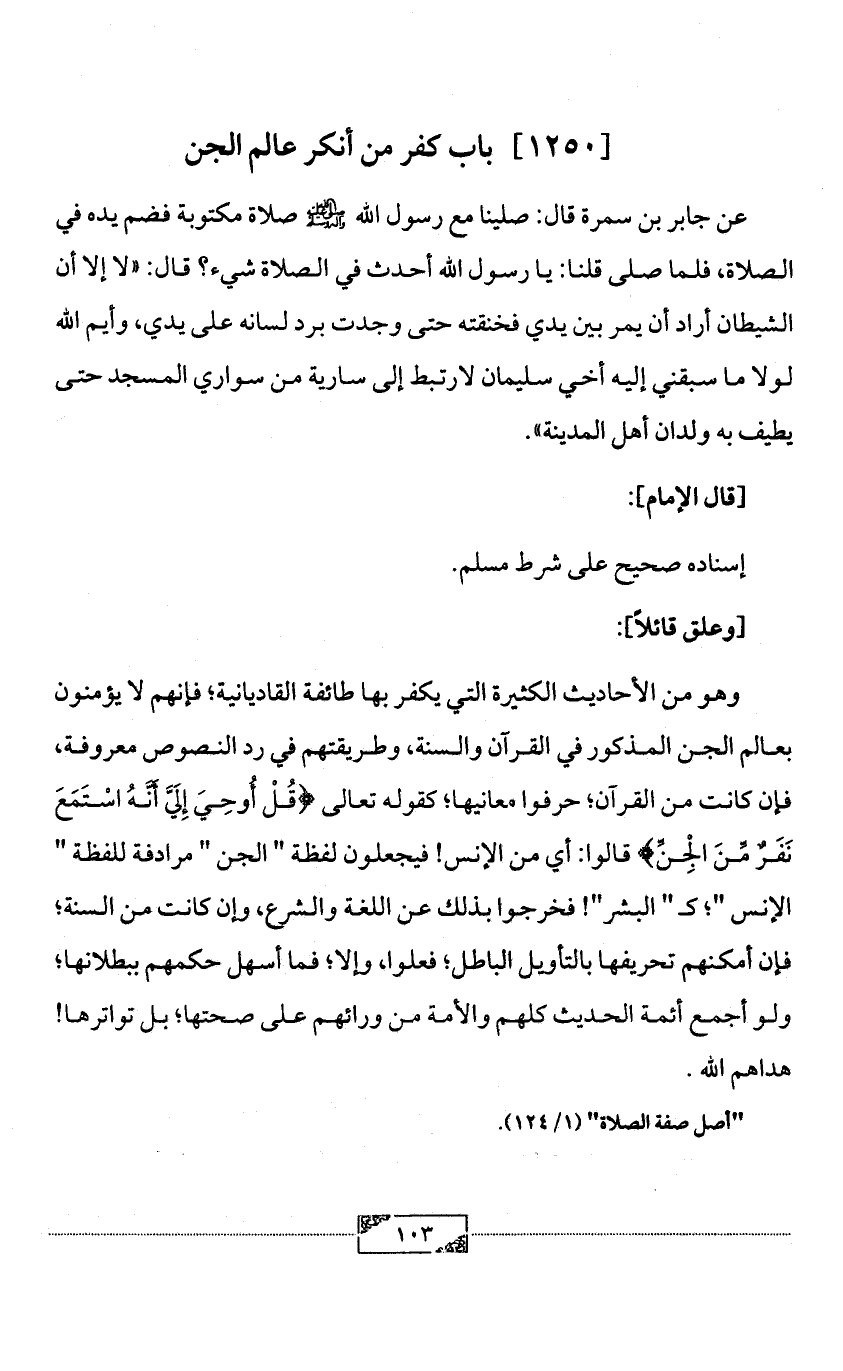 [١٢٥٠] باب كفر من أنكر عالم الجن

عن جابر بن سمرة قال: صلينا مع رسول الله ﷺ صلاة مكتوبة فضم يده في الصلاة، فلما صلى قلنا: يا رسول الله أحدث في الصلاة شيء؟ قال: «لا إلا أن الشيطان أراد أن يمر بين يدي فخنقته حتى وجدت برد لسانه على يدي، وأيم الله لولا ما سبقني إليه أخي سليمان لارتبط إلى سارية من سواري المسجد حتى يطيف به ولدان أهل المدينة».

[قال الإمام]:

إسناده صحيح على شرط مسلم.

[وعلق قائلاً]:

وهو من الأحاديث الكثيرة التي يكفر بها طائفة القاديانية؛ فإنهم لا يؤمنون بعالم الجن المذكور في القرآن والسنة، وطريقتهم في رد النصوص معروفة، فإن كانت من القرآن؛ حرفوا معانيها؛ كقوله تعالى ﴿قُلْ أُوحِيَ إِلَيَّ أَنَّهُ اسْتَمَعَ نَفَرٌ مِّنَ الْجِنِّ﴾ قالوا: أي من الإنس! فيجعلون لفظة " الجن " مرادفة للفظة " الإنس "؛ كـ " البشر "! فخرجوا بذلك عن اللغة والشرع، وإن كانت من السنة؛ فإن أمكنهم تحريفها بالتأويل الباطل؛ فعلوا، وإلا؛ فما أسهل حكمهم ببطلانها؛ ولو أجمع أئمة الحديث كلهم والأمة من ورائهم على صحتها؛ بل تواترها! هداهم الله .

"أصل صفة الصلاة" (١/ ١٢٤).

١٠٣